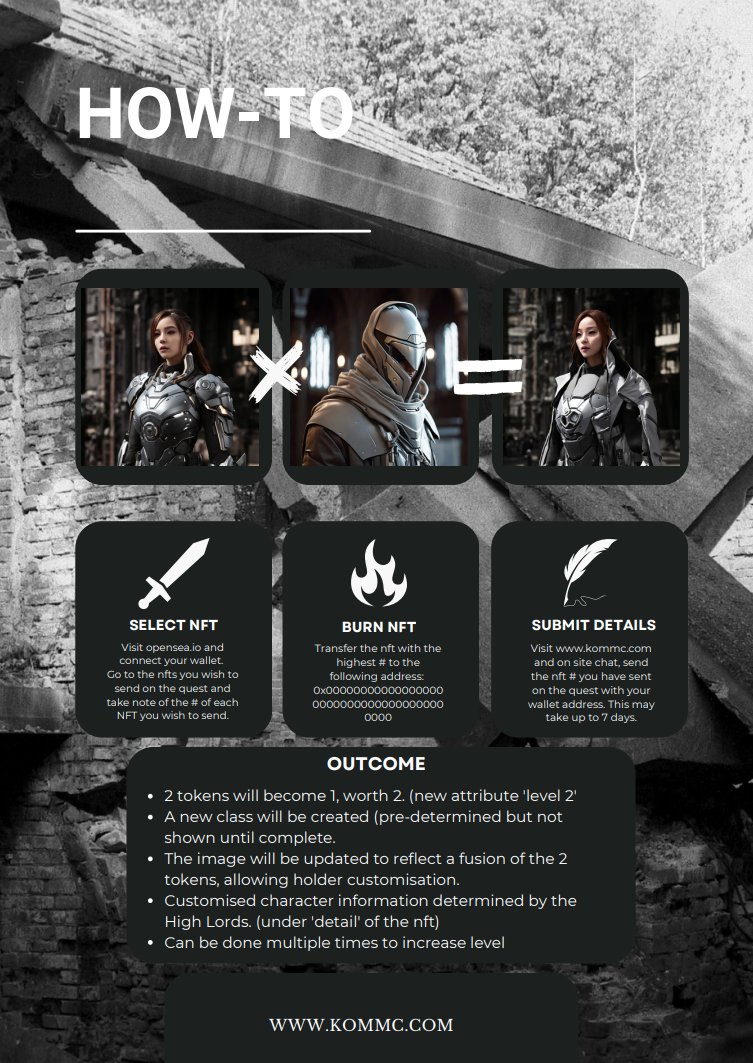 HOW-TO

SELECT NFT

Visit opensea.io and connect your wallet. Go to the nfts you wish to send on the quest and take note of the # of each NFT you wish to send.

BURN NFT

Transfer the nft with the highest # to the following address: 0x0000000000000000000000000000000000000000

SUBMIT DETAILS

Visit www.kommc.com and on site chat, send the nft # you have sent on the quest with your wallet address. This may take up to 7 days.

OUTCOME

- 2 tokens will become 1, worth 2. (new attribute 'level 2'
- A new class will be created (pre-determined but not shown until complete.
- The image will be updated to reflect a fusion of the 2 tokens, allowing holder customisation.
- Customised character information determined by the High Lords. (under 'detail' of the nft)
- Can be done multiple times to increase level

WWW.KOMMC.COM